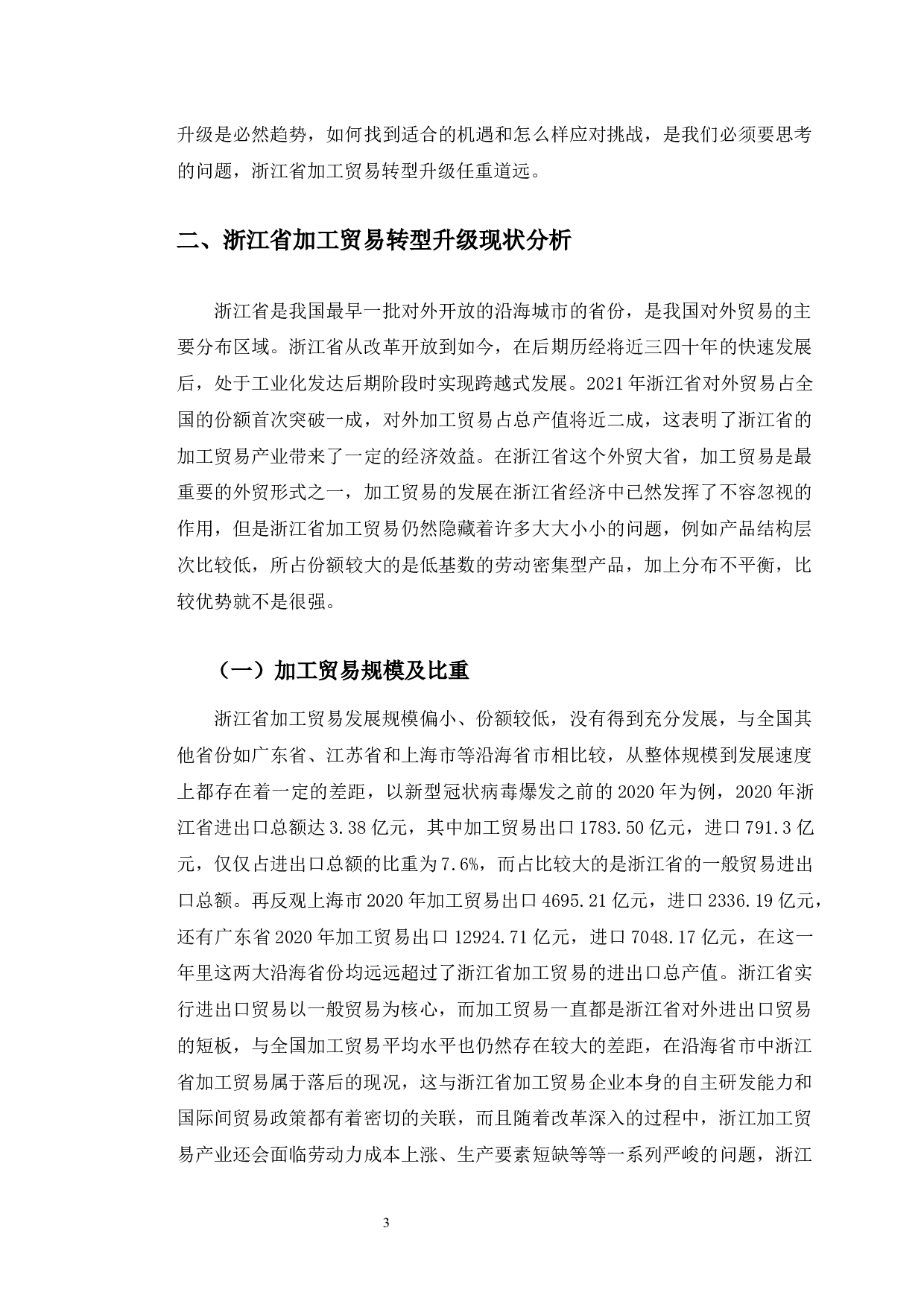 升级是必然趋势，如何找到适合的机遇和怎么样应对挑战，是我们必须要思考的问题，浙江省加工贸易转型升级任重道远。

二、浙江省加工贸易转型升级现状分析

浙江省是我国最早一批对外开放的沿海城市的省份，是我国对外贸易的主要分布区域。浙江省从改革开放到如今，在后期历经将近三四十年的快速发展后，处于工业化发达后期阶段时实现跨越式发展。2021年浙江省对外贸易占全国的份额首次突破一成，对外加工贸易占总产值将近二成，这表明了浙江省的加工贸易产业带来了一定的经济效益。在浙江省这个外贸大省，加工贸易是最重要的外贸形式之一，加工贸易的发展在浙江省经济中已然发挥了不容忽视的作用，但是浙江省加工贸易仍然隐藏着许多大大小小的问题，例如产品结构层次比较低，所占份额较大的是低基数的劳动密集型产品，加上分布不平衡，比较优势就不是很强。

（一）加工贸易规模及比重

浙江省加工贸易发展规模偏小、份额较低，没有得到充分发展，与全国其他省份如广东省、江苏省和上海市等沿海省市相比较，从整体规模到发展速度上都存在着一定的差距，以新型冠状病毒爆发之前的2020年为例，2020年浙江省进出口总额达3.38亿元，其中加工贸易出口1783.50亿元，进口791.3亿元，仅仅占进出口总额的比重为7.6%，而占比较大的是浙江省的一般贸易进出口总额。再反观上海市2020年加工贸易出口4695.21亿元，进口2336.19亿元，还有广东省2020年加工贸易出口12924.71亿元，进口7048.17亿元，在这一年里这两大沿海省份均远远超过了浙江省加工贸易的进出口总产值。浙江省实行进出口贸易以一般贸易为核心，而加工贸易一直都是浙江省对外进出口贸易的短板，与全国加工贸易平均水平也仍然存在较大的差距，在沿海省市中浙江省加工贸易属于落后的现况，这与浙江省加工贸易企业本身的自主研发能力和国际间贸易政策都有着密切的关联，而且随着改革深入的过程中，浙江加工贸易产业还会面临劳动力成本上涨、生产要素短缺等等一系列严峻的问题，浙江

3